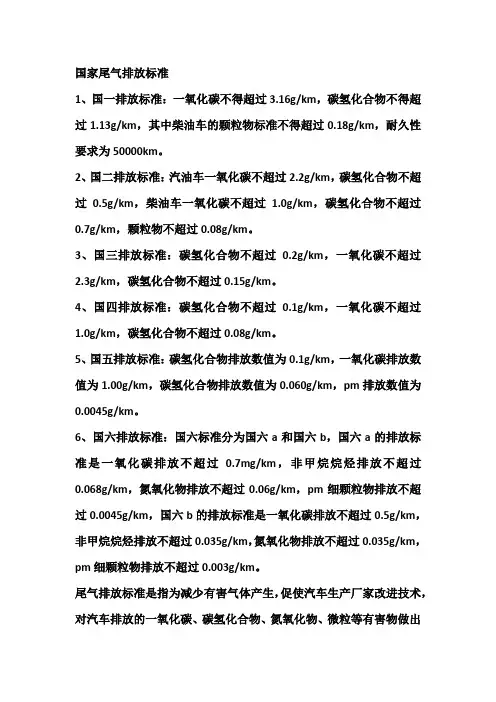 国家尾气排放标准

1、国一排放标准：一氧化碳不得超过 3.16g/km，碳氢化合物不得超过 1.13g/km，其中柴油车的颗粒物标准不得超过 0.18g/km，耐久性要求为 50000km。

2、国二排放标准：汽油车一氧化碳不超过 2.2g/km，碳氢化合物不超过 0.5g/km，柴油车一氧化碳不超过 1.0g/km，碳氢化合物不超过 0.7g/km，颗粒物不超过 0.08g/km。

3、国三排放标准：碳氢化合物不超过 0.2g/km，一氧化碳不超过 2.3g/km，碳氢化合物不超过 0.15g/km。

4、国四排放标准：碳氢化合物不超过 0.1g/km，一氧化碳不超过 1.0g/km，碳氢化合物不超过 0.08g/km。

5、国五排放标准：碳氢化合物排放数值为 0.1g/km，一氧化碳排放数值为 1.00g/km，碳氢化合物排放数值为 0.060g/km，pm 排放数值为 0.0045g/km。

6、国六排放标准：国六标准分为国六 a 和国六 b，国六 a 的排放标准是一氧化碳排放不超过 0.7mg/km，非甲烷烷烃排放不超过 0.068g/km，氮氧化物排放不超过 0.06g/km，pm 细颗粒物排放不超过 0.0045g/km，国六 b 的排放标准是一氧化碳排放不超过 0.5g/km，非甲烷烷烃排放不超过 0.035g/km，氮氧化物排放不超过 0.035g/km，pm 细颗粒物排放不超过 0.003g/km。

尾气排放标准是指为减少有害气体产生，促使汽车生产厂家改进技术，对汽车排放的一氧化碳、碳氢化合物、氮氧化物、微粒等有害物做出